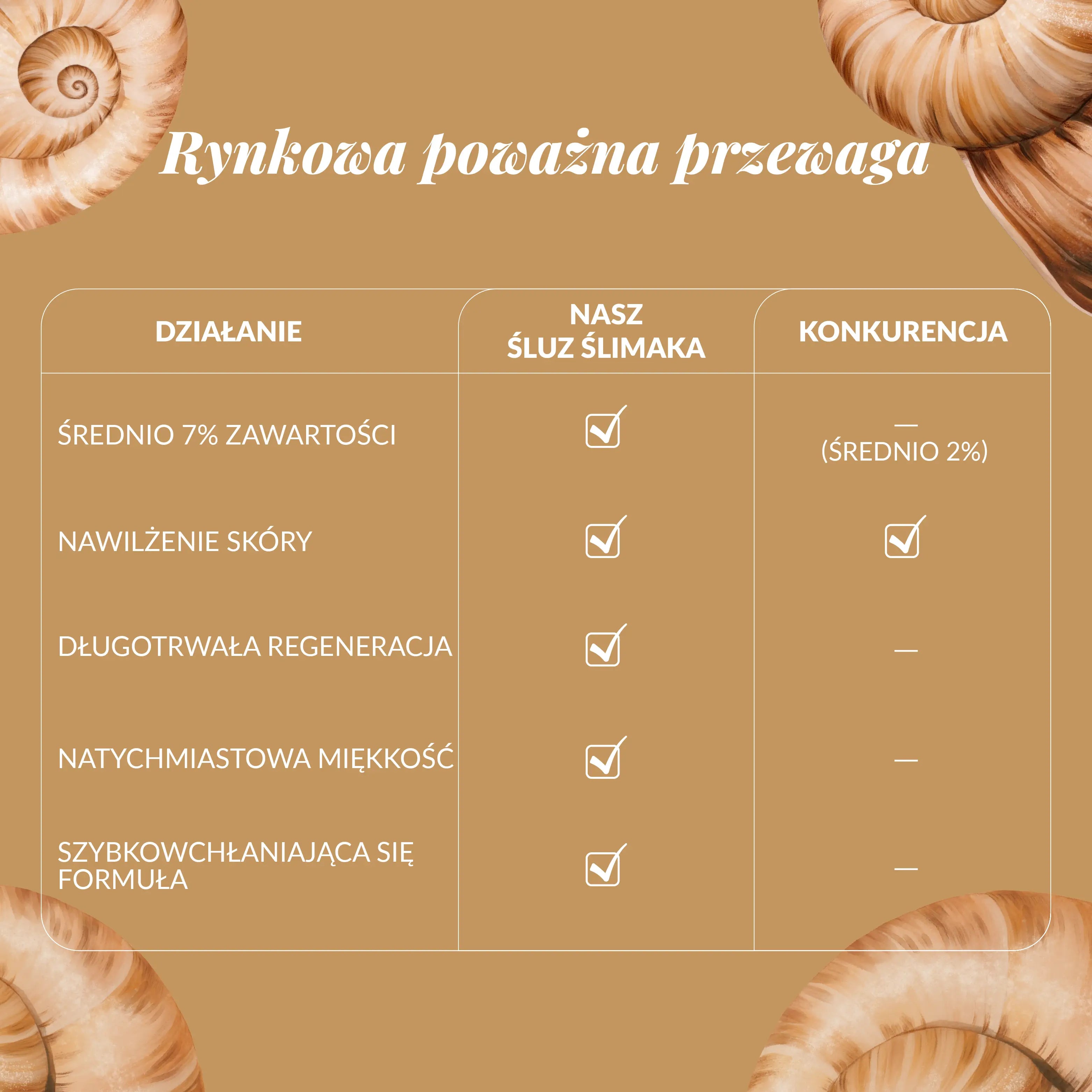 Rynkowa poważna przewaga

| DZIAŁANIE | NASZ ŚLUZ ŚLIMAKA | KONKURENCJA |
|---|---|---|
| ŚREDNIO 7% ZAWARTOŚCI | ☑ | — (ŚREDNIO 2%) |
| NAWILŻENIE SKÓRY | ☑ | ☑ |
| DŁUGOTRWAŁA REGENERACJA | ☑ | — |
| NATYCHMIASTOWA MIĘKKOŚĆ | ☑ | — |
| SZYBKOWCHŁANIAJĄCA SIĘ FORMUŁA | ☑ | — |